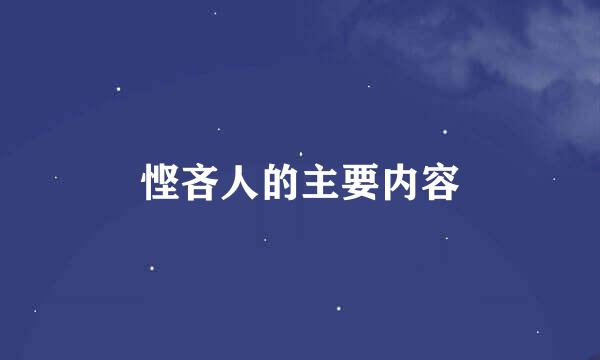 悭吝人的主要内容